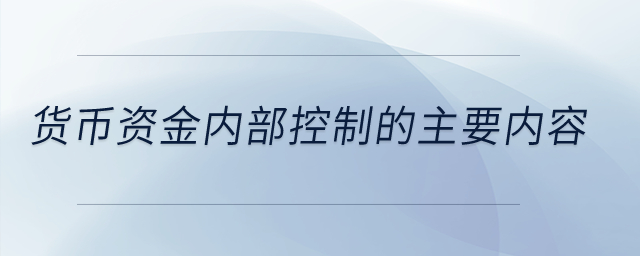 货币资金内部控制的主要内容